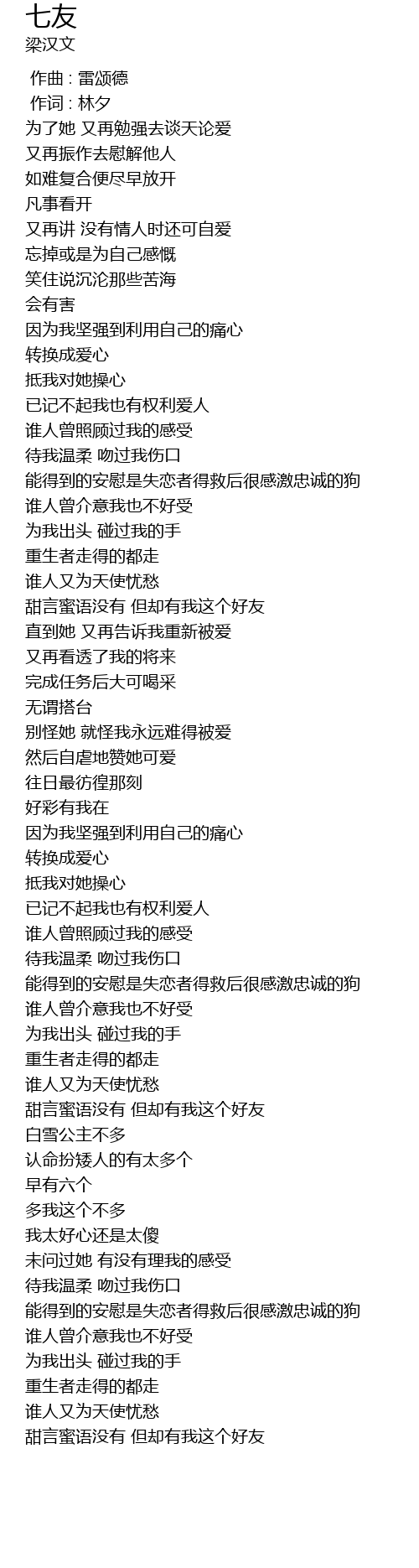 七友
梁汉文

作曲 : 雷颂德
作词 : 林夕
为了她 又再勉强去谈天论爱
又再振作去慰解他人
如难复合便尽早放开
凡事看开
又再讲 没有情人时还可自爱
忘掉或是为自己感慨
笑住说沉沦那些苦海
会有害
因为我坚强到利用自己的痛心
转换成爱心
抵我对她操心
已记不起我也有权利爱人
谁人曾照顾过我的感受
待我温柔 吻过我伤口
能得到的安慰是失恋者得救后很感激忠诚的狗
谁人曾介意我也不好受
为我出头 碰过我的手
重生者走得的都走
谁人又为天使忧愁
甜言蜜语没有 但却有我这个好友
直到她 又再告诉我重新被爱
又再看透了我的将来
完成任务后大可喝采
无谓搭台
别怪她 就怪我永远难得被爱
然后自虐地赞她可爱
往日最彷徨那刻
好彩有我在
因为我坚强到利用自己的痛心
转换成爱心
抵我对她操心
已记不起我也有权利爱人
谁人曾照顾过我的感受
待我温柔 吻过我伤口
能得到的安慰是失恋者得救后很感激忠诚的狗
谁人曾介意我也不好受
为我出头 碰过我的手
重生者走得的都走
谁人又为天使忧愁
甜言蜜语没有 但却有我这个好友
白雪公主不多
认命扮矮人的有太多个
早有六个
多我这个不多
我太好心还是太傻
未问过她 有没有理我的感受
待我温柔 吻过我伤口
能得到的安慰是失恋者得救后很感激忠诚的狗
谁人曾介意我也不好受
为我出头 碰过我的手
重生者走得的都走
谁人又为天使忧愁
甜言蜜语没有 但却有我这个好友